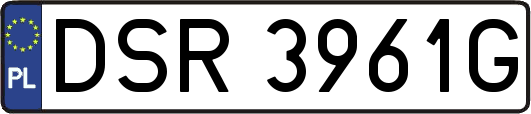 PL
DSR 3961G